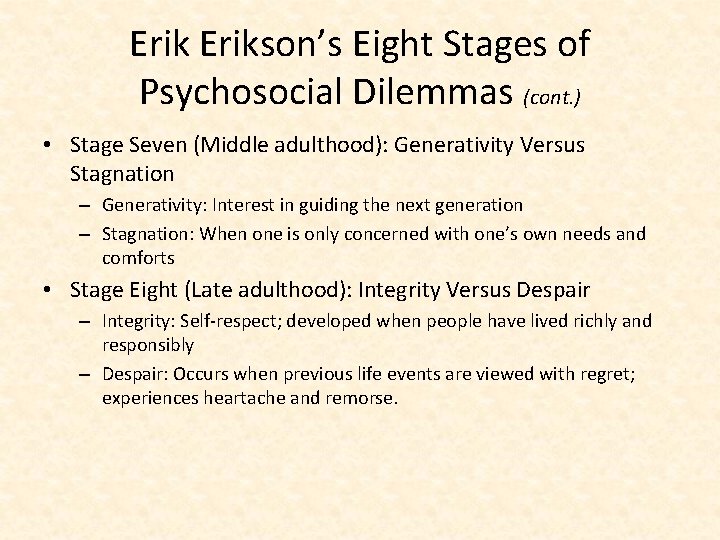 Erik Erikson’s Eight Stages of Psychosocial Dilemmas (cont.)

• Stage Seven (Middle adulthood): Generativity Versus Stagnation
– Generativity: Interest in guiding the next generation
– Stagnation: When one is only concerned with one’s own needs and comforts
• Stage Eight (Late adulthood): Integrity Versus Despair
– Integrity: Self-respect; developed when people have lived richly and responsibly
– Despair: Occurs when previous life events are viewed with regret; experiences heartache and remorse.